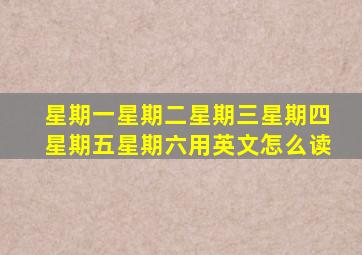 星期一星期二星期三星期四星期五星期六用英文怎么读